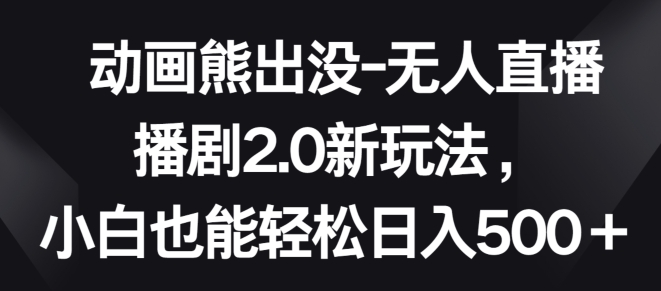 动画熊出没-无人直播
播剧2.0新玩法，
小白也能轻松日入500＋